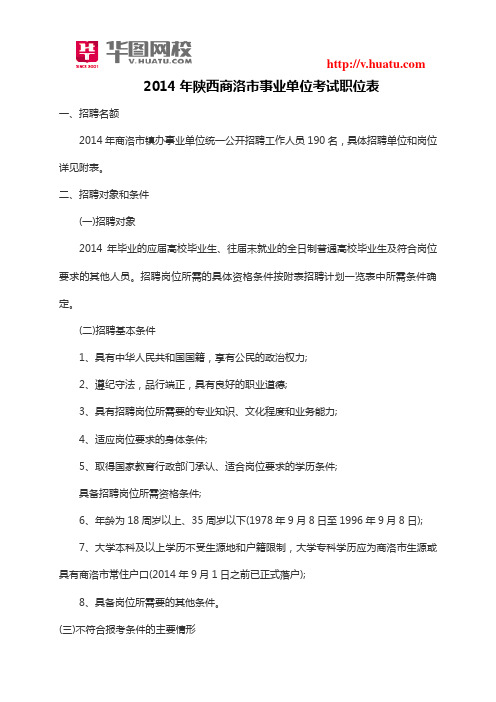 华图网校
V.HUATU.COM
SINCE 2001

http://v.huatu.com

2014 年陕西商洛市事业单位考试职位表

一、招聘名额

2014 年商洛市镇办事业单位统一公开招聘工作人员 190 名，具体招聘单位和岗位详见附表。

二、招聘对象和条件

(一)招聘对象

2014 年毕业的应届高校毕业生、往届未就业的全日制普通高校毕业生及符合岗位要求的其他人员。招聘岗位所需的具体资格条件按附表招聘计划一览表中所需条件确定。

(二)招聘基本条件

1、具有中华人民共和国国籍，享有公民的政治权力;

2、遵纪守法，品行端正，具有良好的职业道德;

3、具有招聘岗位所需要的专业知识、文化程度和业务能力;

4、适应岗位要求的身体条件;

5、取得国家教育行政部门承认、适合岗位要求的学历条件;

具备招聘岗位所需资格条件;

6、年龄为 18 周岁以上、35 周岁以下(1978 年 9 月 8 日至 1996 年 9 月 8 日);

7、大学本科及以上学历不受生源地和户籍限制，大学专科学历应为商洛市生源或具有商洛市常住户口(2014 年 9 月 1 日之前已正式落户);

8、具备岗位所需要的其他条件。

(三)不符合报考条件的主要情形